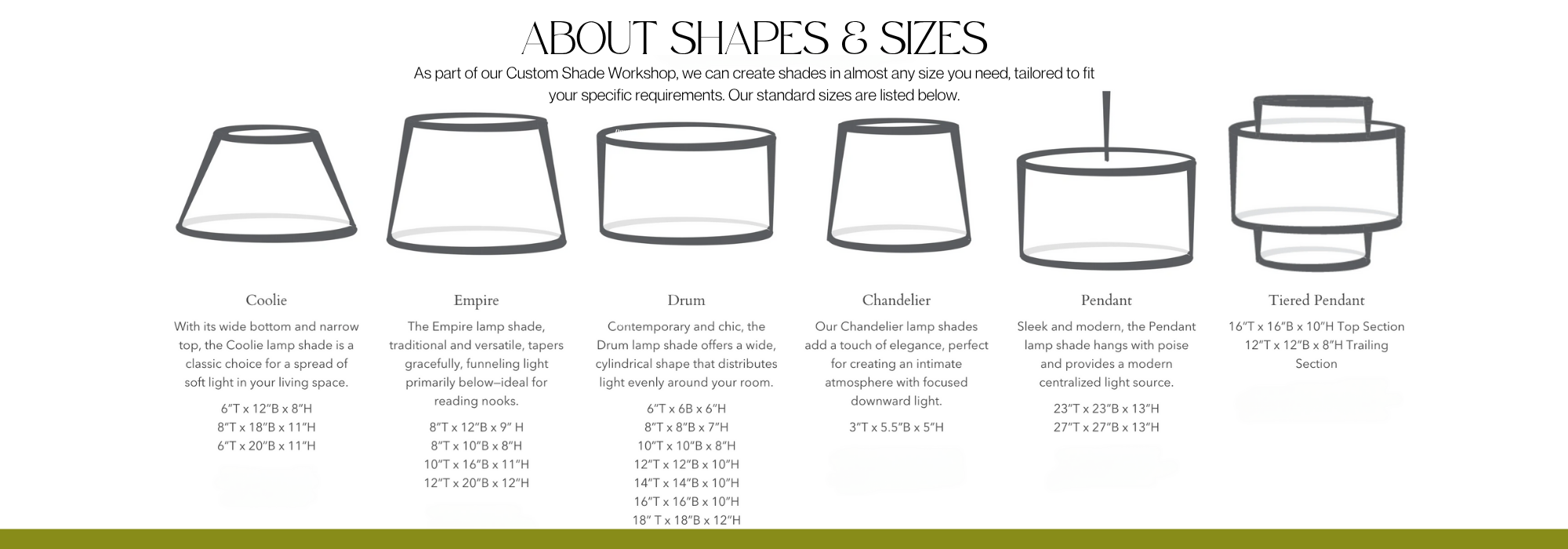 ABOUT SHAPES & SIZES

As part of our Custom Shade Workshop, we can create shades in almost any size you need, tailored to fit your specific requirements. Our standard sizes are listed below.

Coolie

With its wide bottom and narrow top, the Coolie lamp shade is a classic choice for a spread of soft light in your living space.

6"T x 12"B x 8"H
8"T x 18"B x 11"H
6"T x 20"B x 11"H

Empire

The Empire lamp shade, traditional and versatile, tapers gracefully, funneling light primarily below—ideal for reading nooks.

8"T x 12"B x 9" H
8"T x 10"B x 8"H
10"T x 16"B x 11"H
12"T x 20"B x 12"H

Drum

Contemporary and chic, the Drum lamp shade offers a wide, cylindrical shape that distributes light evenly around your room.

6"T x 6B x 6"H
8"T x 8"B x 7"H
10"T x 10"B x 8"H
12"T x 12"B x 10"H
14"T x 14"B x 10"H
16"T x 16"B x 10"H
18" T x 18"B x 12"H

Chandelier

Our Chandelier lamp shades add a touch of elegance, perfect for creating an intimate atmosphere with focused downward light.

3"T x 5.5"B x 5"H

Pendant

Sleek and modern, the Pendant lamp shade hangs with poise and provides a modern centralized light source.

23"T x 23"B x 13"H
27"T x 27"B x 13"H

Tiered Pendant

16"T x 16"B x 10"H Top Section
12"T x 12"B x 8"H Trailing Section